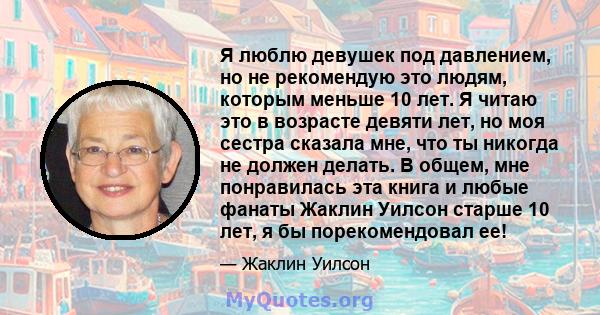 Я люблю девушек под давлением, но не рекомендую это людям, которым меньше 10 лет. Я читаю это в возрасте девяти лет, но моя сестра сказала мне, что ты никогда не должен делать. В общем, мне понравилась эта книга и любые фанаты Жаклин Уилсон старше 10 лет, я бы порекомендовал ее!

— Жаклин Уилсон

MyQuotes.org